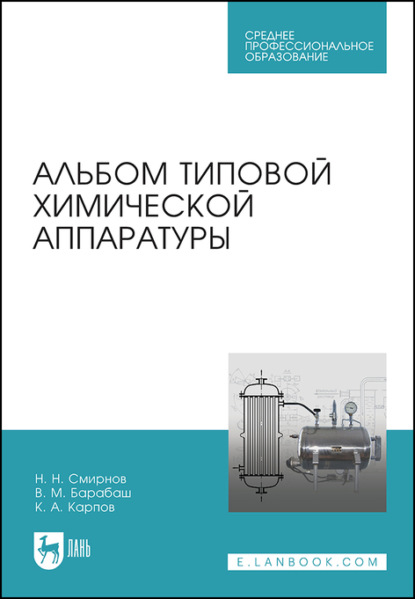 СРЕДНЕЕ ПРОФЕССИОНАЛЬНОЕ ОБРАЗОВАНИЕ

АЛЬБОМ ТИПОВОЙ ХИМИЧЕСКОЙ АППАРАТУРЫ

Н. Н. Смирнов
В. М. Барабаш
К. А. Карпов

ЛАНЬ

E.LANBOOK.COM